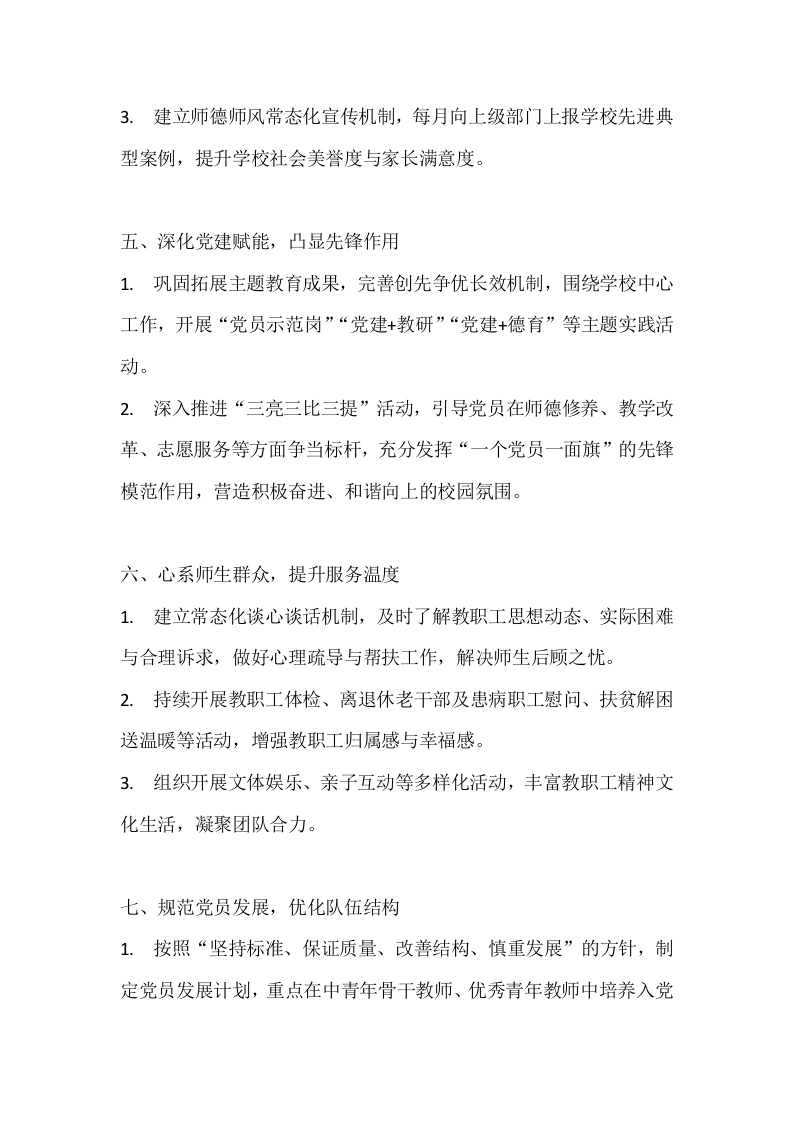 3.建立师德师风常态化宣传机制，每月向上级部门上报学校先进典型案例，提升学校社会美誉度与家长满意度。

五、深化党建赋能，凸显先锋作用

1.巩固拓展主题教育成果，完善创先争优长效机制，围绕学校中心工作，开展“党员示范岗”“党建+教研”“党建+德育”等主题实践活动。

2.深入推进“三亮三比三提”活动，引导党员在师德修养、教学改革、志愿服务等方面争当标杆，充分发挥“一个党员一面旗”的先锋模范作用，营造积极奋进、和谐向上的校园氛围。

六、心系师生群众，提升服务温度

1.建立常态化谈心谈话机制，及时了解教职工思想动态、实际困难与合理诉求，做好心理疏导与帮扶工作，解决师生后顾之忧。

2.持续开展教职工体检、离退休老干部及患病职工慰问、扶贫解困送温暖等活动，增强教职工归属感与幸福感。

3.组织开展文体娱乐、亲子互动等多样化活动，丰富教职工精神文化生活，凝聚团队合力。

七、规范党员发展，优化队伍结构

1.按照“坚持标准、保证质量、改善结构、慎重发展”的方针，制定党员发展计划，重点在中青年骨干教师、优秀青年教师中培养入党